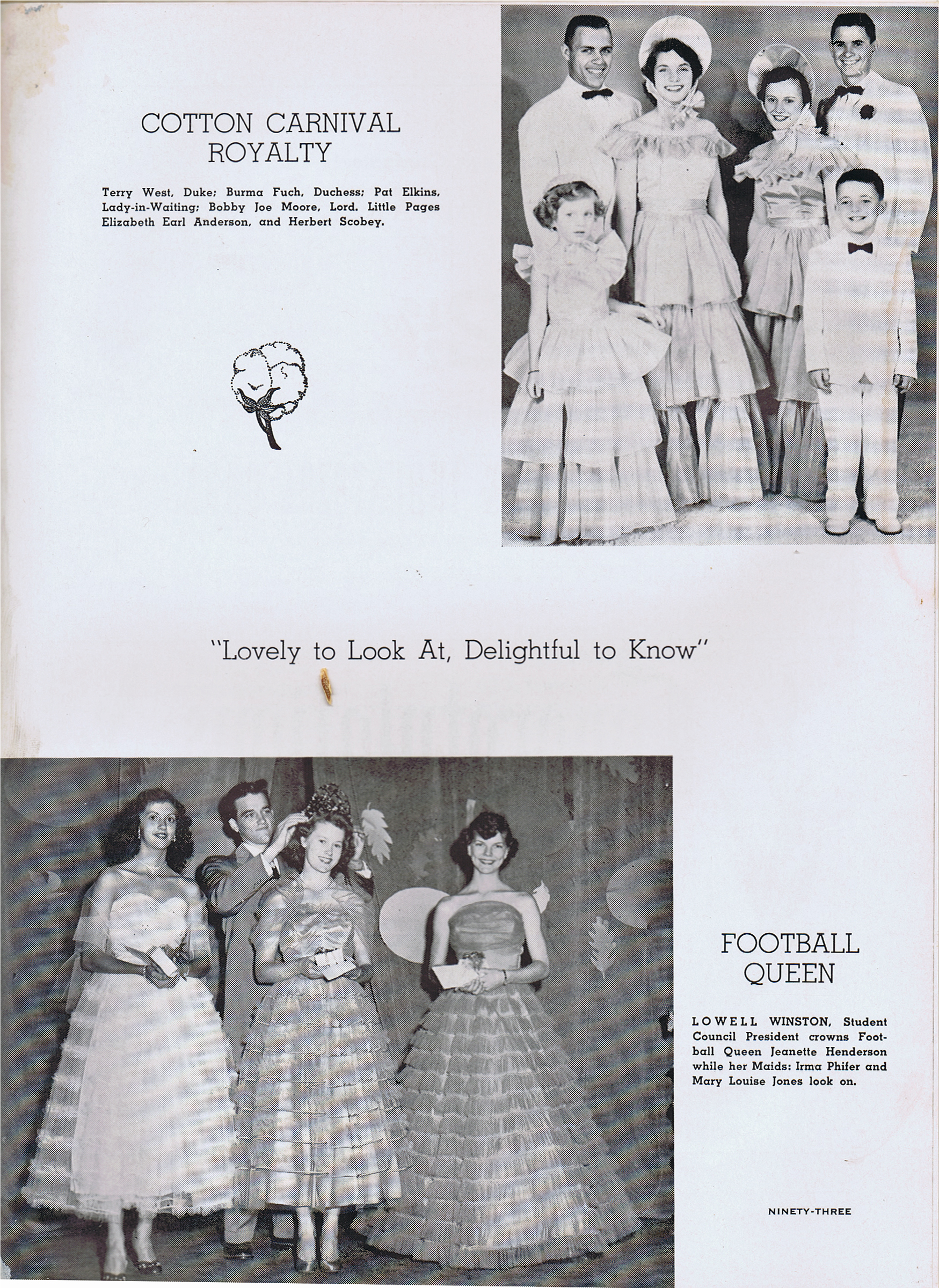 COTTON CARNIVAL ROYALTY

Terry West, Duke; Burma Fuch, Duchess; Pat Elkins, Lady-in-Waiting; Bobby Joe Moore, Lord. Little Pages Elizabeth Earl Anderson, and Herbert Scobey.

"Lovely to Look At, Delightful to Know"

FOOTBALL QUEEN

LOWELL WINSTON, Student Council President crowns Football Queen Jeanette Henderson while her Maids: Irma Phifer and Mary Louise Jones look on.

NINETY-THREE